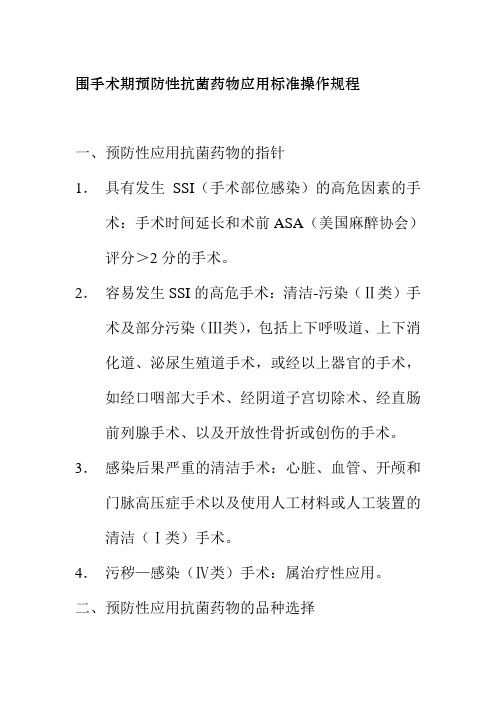 围手术期预防性抗菌药物应用标准操作规程

一、预防性应用抗菌药物的指针

1. 具有发生 SSI（手术部位感染）的高危因素的手术：手术时间延长和术前 ASA（美国麻醉协会）评分＞2 分的手术。

2. 容易发生 SSI 的高危手术：清洁-污染（II类）手术及部分污染（III类），包括上下呼吸道、上下消化道、泌尿生殖道手术，或经以上器官的手术，如经口咽部大手术、经阴道子宫切除术、经直肠前列腺手术、以及开放性骨折或创伤的手术。

3. 感染后果严重的清洁手术：心脏、血管、开颅和门脉高压症手术以及使用人工材料或人工装置的清洁（I类）手术。

4. 污秽—感染（IV类）手术：属治疗性应用。

二、预防性应用抗菌药物的品种选择